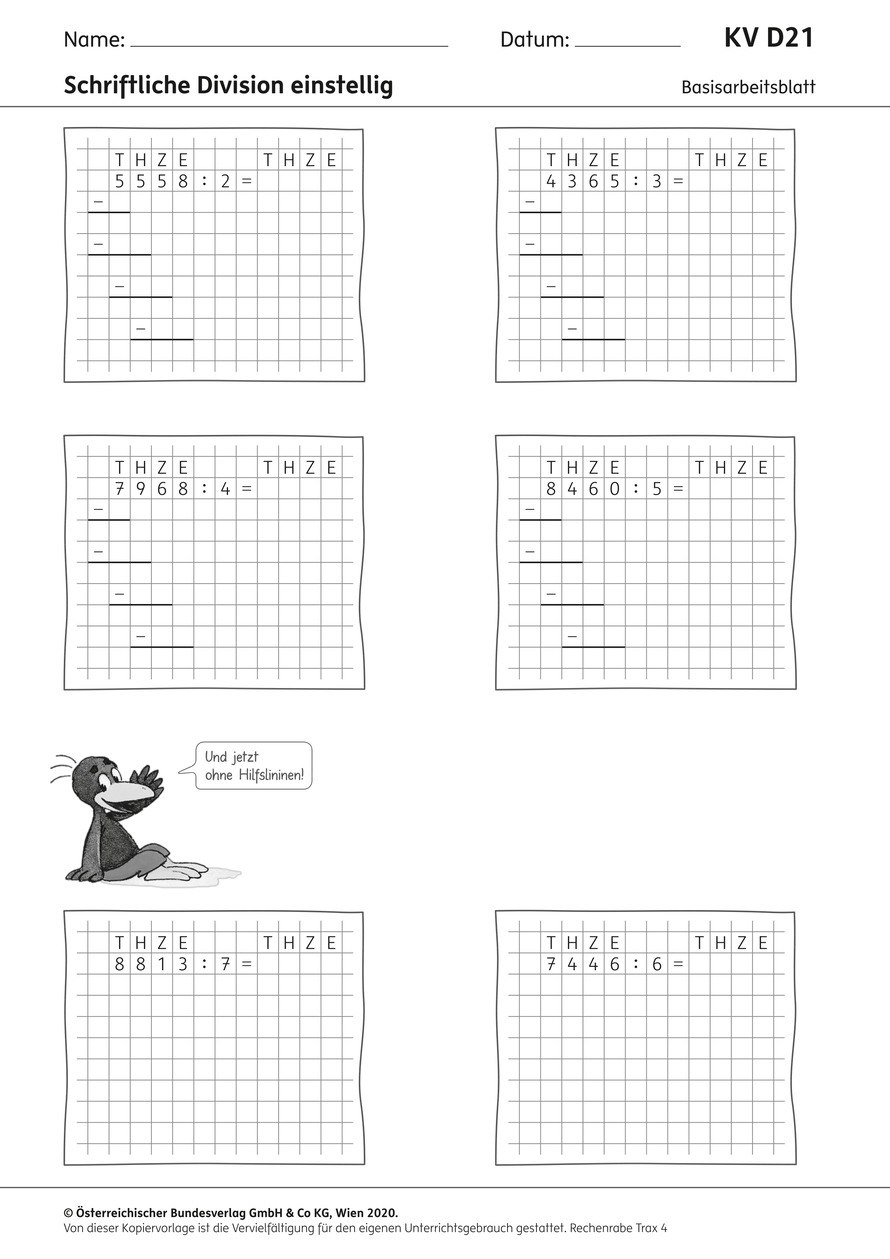 Name: ____ Datum: ____ KV D21

Schriftliche Division einstellig

Basisarbeitsblatt

T H Z E T H Z E
5 5 5 8 : 2 =
-
-
-
-

T H Z E T H Z E
4 3 6 5 : 3 =
-
-
-
-

T H Z E T H Z E
7 9 6 8 : 4 =
-
-
-
-

T H Z E T H Z E
8 4 6 0 : 5 =
-
-
-
-

Und jetzt ohne Hilfslininen!

T H Z E T H Z E
8 8 1 3 : 7 =

T H Z E T H Z E
7 4 4 6 : 6 =

© Österreichischer Bundesverlag GmbH & Co KG, Wien 2020.
Von dieser Kopiervorlage ist die Vervielfältigung für den eigenen Unterrichtsgebrauch gestattet. Rechenrabe Trax 4